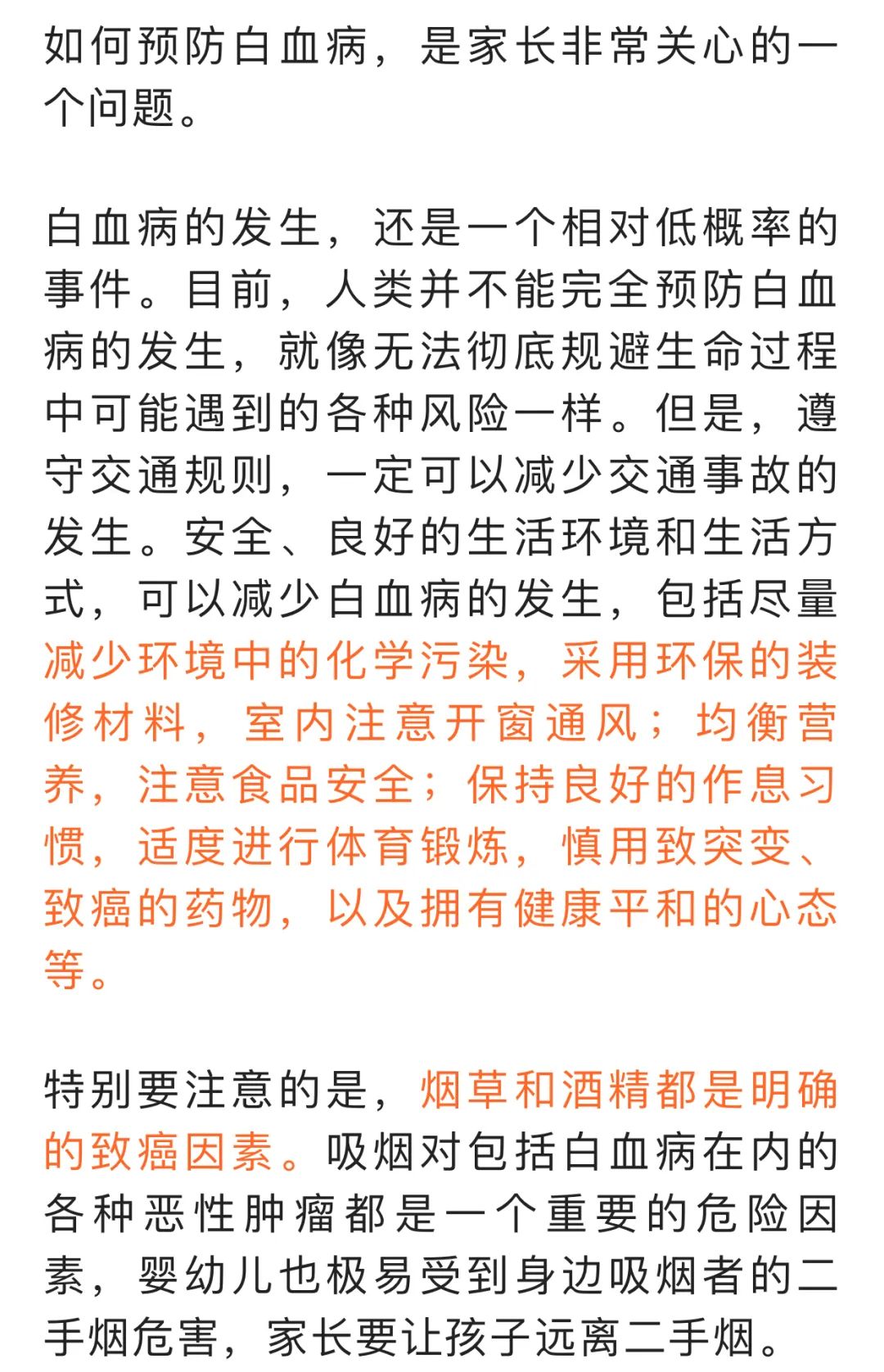 如何预防白血病，是家长非常关心的一个问题。

白血病的发生，还是一个相对低概率的事件。目前，人类并不能完全预防白血病的发生，就像无法彻底规避生命过程中可能遇到的各种风险一样。但是，遵守交通规则，一定可以减少交通事故的发生。安全、良好的生活环境和生活方式，可以减少白血病的发生，包括尽量减少环境中的化学污染，采用环保的装修材料，室内注意开窗通风；均衡营养，注意食品安全；保持良好的作息习惯，适度进行体育锻炼，慎用致突变、致癌的药物，以及拥有健康平和的心态等。

特别要注意的是，烟草和酒精都是明确的致癌因素。吸烟对包括白血病在内的各种恶性肿瘤都是一个重要的危险因素，婴幼儿也极易受到身边吸烟者的二手烟危害，家长要让孩子远离二手烟。